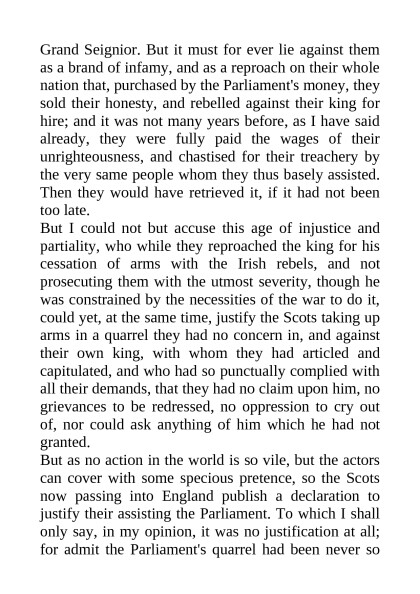 Grand Seignior. But it must for ever lie against them as a brand of infamy, and as a reproach on their whole nation that, purchased by the Parliament's money, they sold their honesty, and rebelled against their king for hire; and it was not many years before, as I have said already, they were fully paid the wages of their unrighteousness, and chastised for their treachery by the very same people whom they thus basely assisted. Then they would have retrieved it, if it had not been too late.

But I could not but accuse this age of injustice and partiality, who while they reproached the king for his cessation of arms with the Irish rebels, and not prosecuting them with the utmost severity, though he was constrained by the necessities of the war to do it, could yet, at the same time, justify the Scots taking up arms in a quarrel they had no concern in, and against their own king, with whom they had articled and capitulated, and who had so punctually complied with all their demands, that they had no claim upon him, no grievances to be redressed, no oppression to cry out of, nor could ask anything of him which he had not granted.

But as no action in the world is so vile, but the actors can cover with some specious pretence, so the Scots now passing into England publish a declaration to justify their assisting the Parliament. To which I shall only say, in my opinion, it was no justification at all; for admit the Parliament's quarrel had been never so